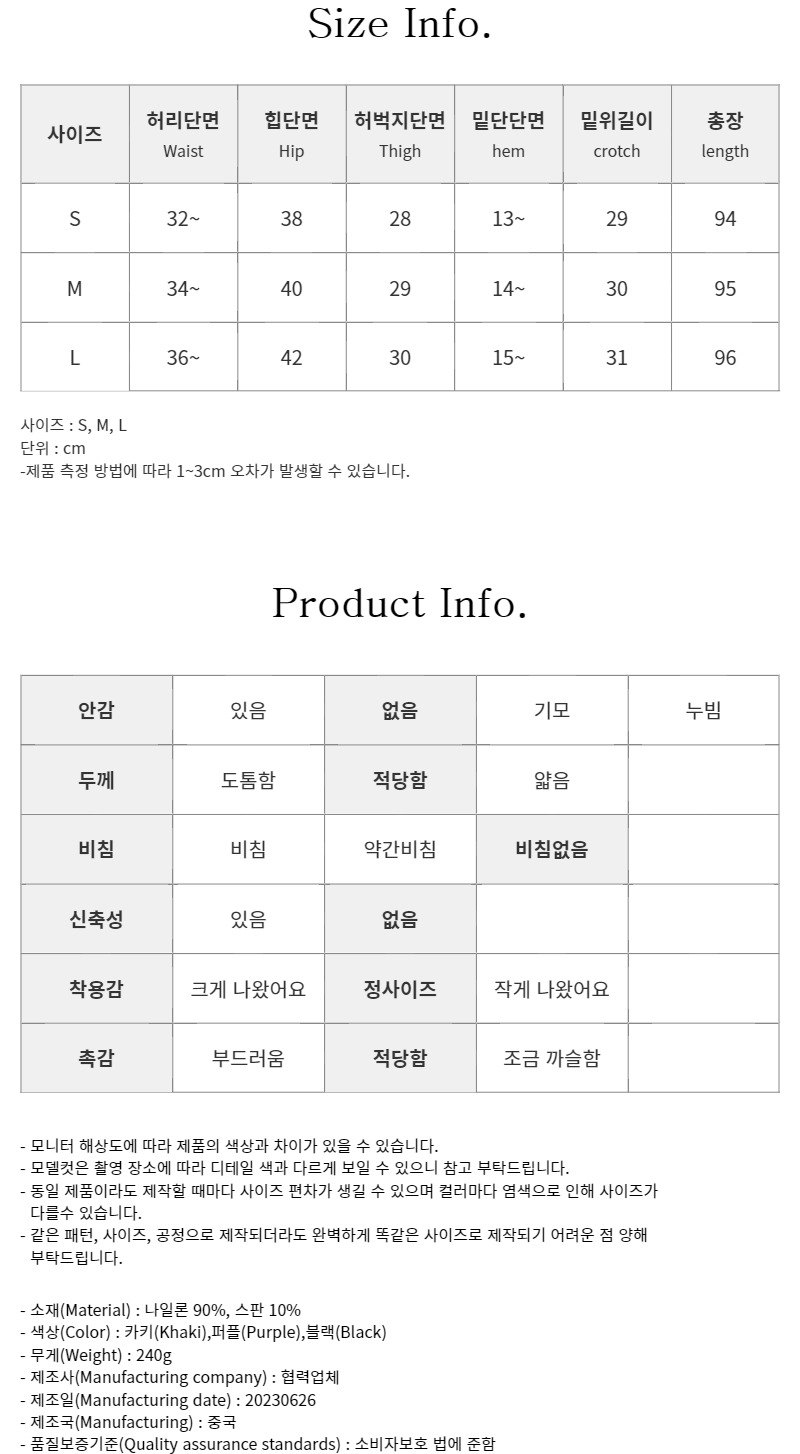 Size Info.

| 사이즈 | 허리단면 Waist | 힙단면 Hip | 허벅지단면 Thigh | 밑단단면 hem | 밑위길이 crotch | 총장 length |
|---|---|---|---|---|---|---|
| S | 32~ | 38 | 28 | 13~ | 29 | 94 |
| M | 34~ | 40 | 29 | 14~ | 30 | 95 |
| L | 36~ | 42 | 30 | 15~ | 31 | 96 |

사이즈 : S, M, L
단위 : cm
-제품 측정 방법에 따라 1~3cm 오차가 발생할 수 있습니다.

Product Info.

| 안감 | 있음 | 없음 | 기모 | 누빔 |
|---|---|---|---|---|
| 두께 | 도톰함 | 적당함 | 얇음 | |
| 비침 | 비침 | 약간비침 | 비침없음 | |
| 신축성 | 있음 | 없음 | | |
| 착용감 | 크게 나왔어요 | 정사이즈 | 작게 나왔어요 | |
| 촉감 | 부드러움 | 적당함 | 조금 까슬함 | |

- 모니터 해상도에 따라 제품의 색상과 차이가 있을 수 있습니다.
- 모델컷은 촬영 장소에 따라 디테일 색과 다르게 보일 수 있으니 참고 부탁드립니다.
- 동일 제품이라도 제작할 때마다 사이즈 편차가 생길 수 있으며 컬러마다 염색으로 인해 사이즈가 다를수 있습니다.
- 같은 패턴, 사이즈, 공정으로 제작되더라도 완벽하게 똑같은 사이즈로 제작되기 어려운 점 양해 부탁드립니다.

- 소재(Material) : 나일론 90%, 스판 10%
- 색상(Color) : 카키(Khaki),퍼플(Purple),블랙(Black)
- 무게(Weight) : 240g
- 제조사(Manufacturing company) : 협력업체
- 제조일(Manufacturing date) : 20230626
- 제조국(Manufacturing) : 중국
- 품질보증기준(Quality assurance standards) : 소비자보호 법에 준함